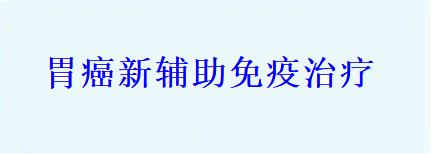 胃癌新辅助免疫治疗